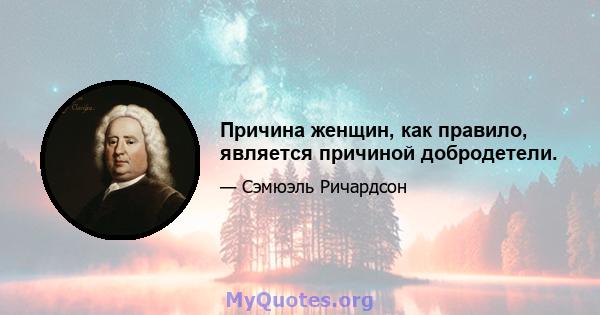 Причина женщин, как правило, является причиной добродетели.

— Сэмюэль Ричардсон

MyQuotes.org